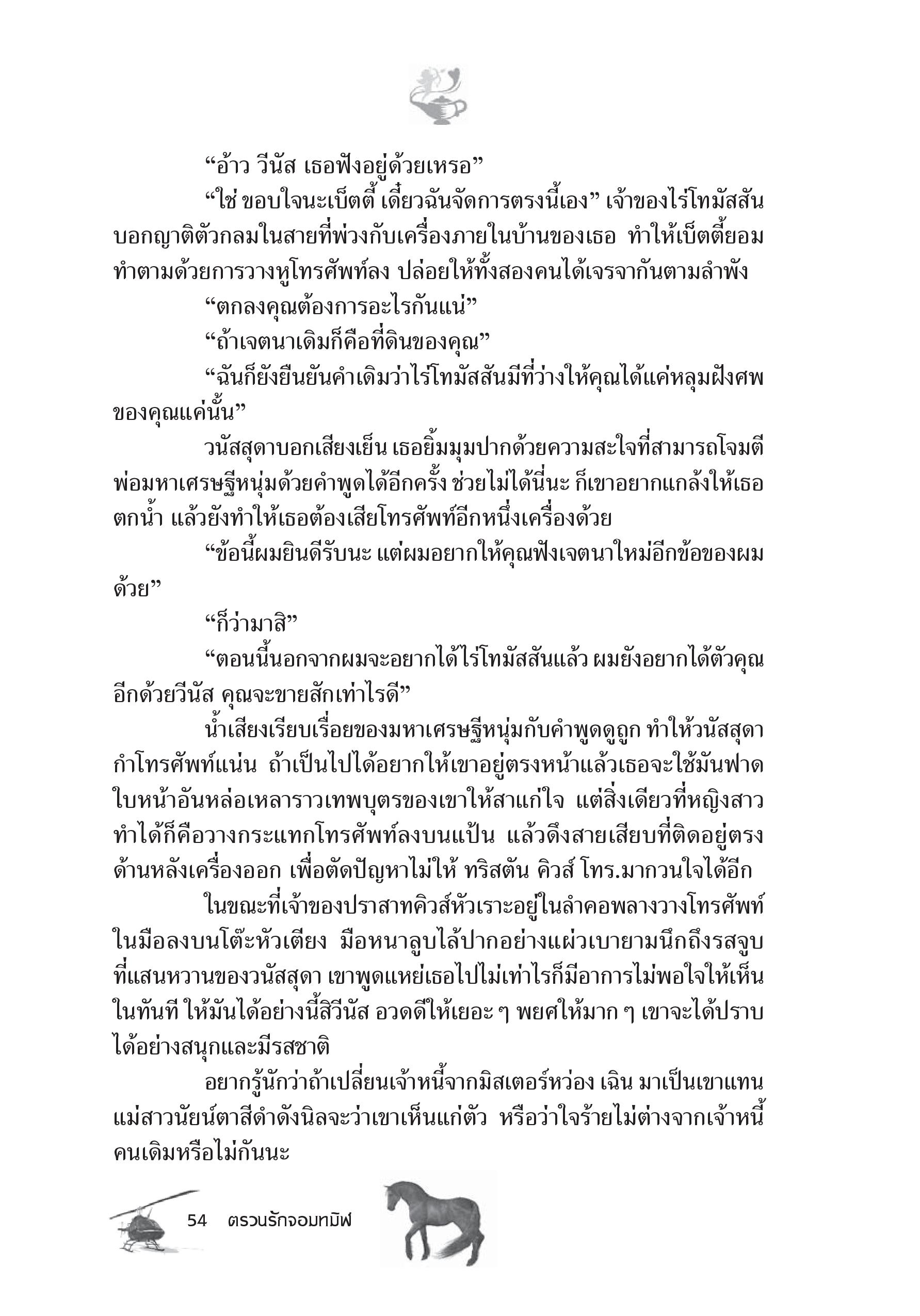 “อ้าว วีนัส เธอฟังอยู่ด้วยเหรอ”

“ใช่ ขอบใจนะเบ็ตตี้ เดี๋ยวฉันจัดการตรงนี้เอง” เจ้าของไร่โทมัสสันบอกญาติตัวกลมในสายที่พ่วงกับเครื่องภายในบ้านของเธอ ทำให้เบ็ตตี้ยอมทำตามด้วยการวางหูโทรศัพท์ลง ปล่อยให้ทั้งสองคนได้เจรจากันตามลำพัง

“ตกลงคุณต้องการอะไรกันแน่”

“ถ้าเจตนาเดิมก็คือที่ดินของคุณ”

“ฉันก็ยังยืนยันคำเดิมว่าไร่โทมัสสันมีที่ว่างให้คุณได้แค่หลุมฝังศพของคุณแค่นั้น”

วนัสสุดาบอกเสียงเย็น เธอยิ้มมุมปากด้วยความสะใจที่สามารถโจมตีพ่อมหาเศรษฐีหนุ่มด้วยคำพูดได้อีกครั้ง ช่วยไม่ได้นี่นะ ก็เขาอยากแกล้งให้เธอตกน้ำ แล้วยังทำให้เธอต้องเสียโทรศัพท์อีกหนึ่งเครื่องด้วย

“ข้อนี้ผมยินดีรับนะ แต่ผมอยากให้คุณฟังเจตนาใหม่อีกข้อของผมด้วย”

“ก็ว่ามาสิ”

“ตอนนี้นอกจากผมจะอยากได้ไร่โทมัสสันแล้ว ผมยังอยากได้ตัวคุณอีกด้วยวีนัส คุณจะขายสักเท่าไรดี”

น้ำเสียงเรียบเรื่อยของมหาเศรษฐีหนุ่มกับคำพูดดูถูก ทำให้วนัสสุดากำโทรศัพท์แน่น ถ้าเป็นไปได้อยากให้เขาอยู่ตรงหน้าแล้วเธอจะใช้มันฟาดใบหน้าอันหล่อเหลาราวเทพบุตรของเขาให้สาแก่ใจ แต่สิ่งเดียวที่หญิงสาวทำได้ก็คือวางกระแทกโทรศัพท์ลงบนแป้น แล้วดึงสายเสียบที่ติดอยู่ตรงด้านหลังเครื่องออก เพื่อตัดปัญหาไม่ให้ ทริสตัน คิวส์ โทร.มากวนใจได้อีก

ในขณะที่เจ้าของปราสาทคิวส์หัวเราะอยู่ในลำคอพลางวางโทรศัพท์ในมือลงบนโต๊ะหัวเตียง มือหนาลูบไล้ปากอย่างแผ่วเบายามนึกถึงรสจูบที่แสนหวานของวนัสสุดา เขาพูดแหย่เธอไปไม่เท่าไรก็มีอาการไม่พอใจให้เห็นในทันที ให้มันได้อย่างนี้สิวีนัส อวดดีให้เยอะ ๆ พยศให้มาก ๆ เขาจะได้ปราบได้อย่างสนุกและมีรสชาติ

อยากรู้นักว่าถ้าเปลี่ยนเจ้าหนี้จากมิสเตอร์หว่อง เฉิน มาเป็นเขาแทน แม่สาวนัยน์ตาสีดำดังนิลจะว่าเขาเห็นแก่ตัว หรือว่าใจร้ายไม่ต่างจากเจ้าหนี้คนเดิมหรือไม่กันนะ

54 ตรวนรักจอมทมิฬ